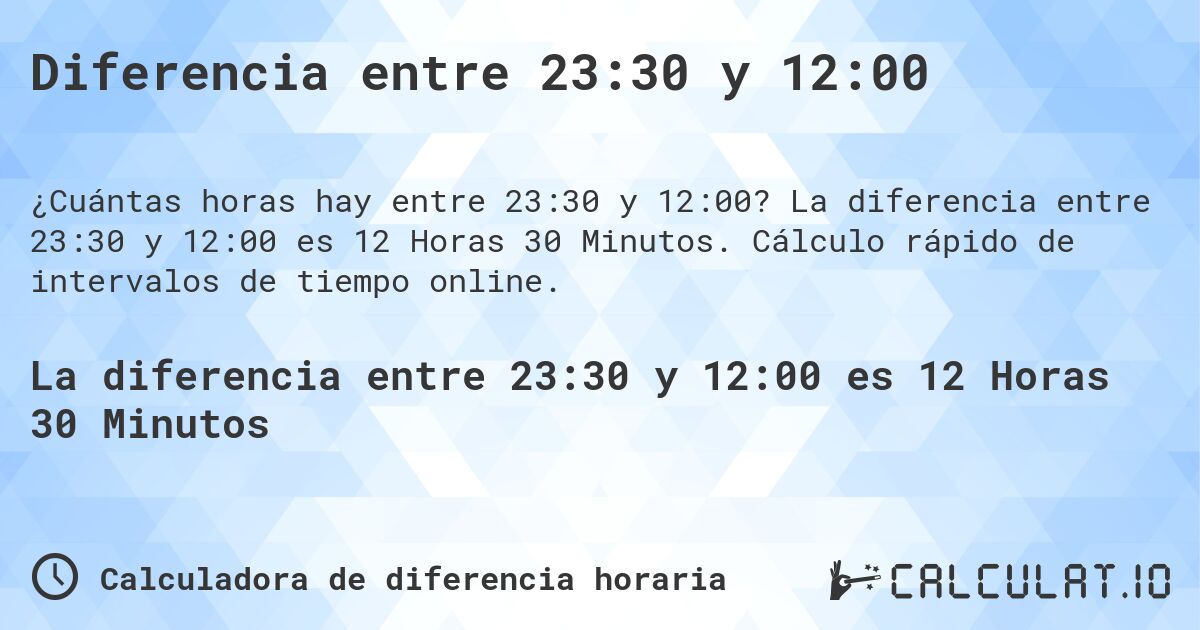 Diferencia entre 23:30 y 12:00

¿Cuántas horas hay entre 23:30 y 12:00? La diferencia entre 23:30 y 12:00 es 12 Horas 30 Minutos. Cálculo rápido de intervalos de tiempo online.

La diferencia entre 23:30 y 12:00 es 12 Horas 30 Minutos

Calculadora de diferencia horaria

CALCULAT.IO